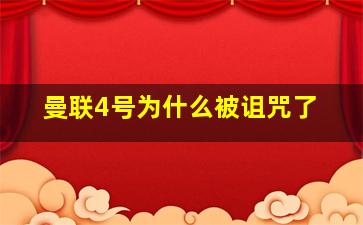 曼联4号为什么被诅咒了